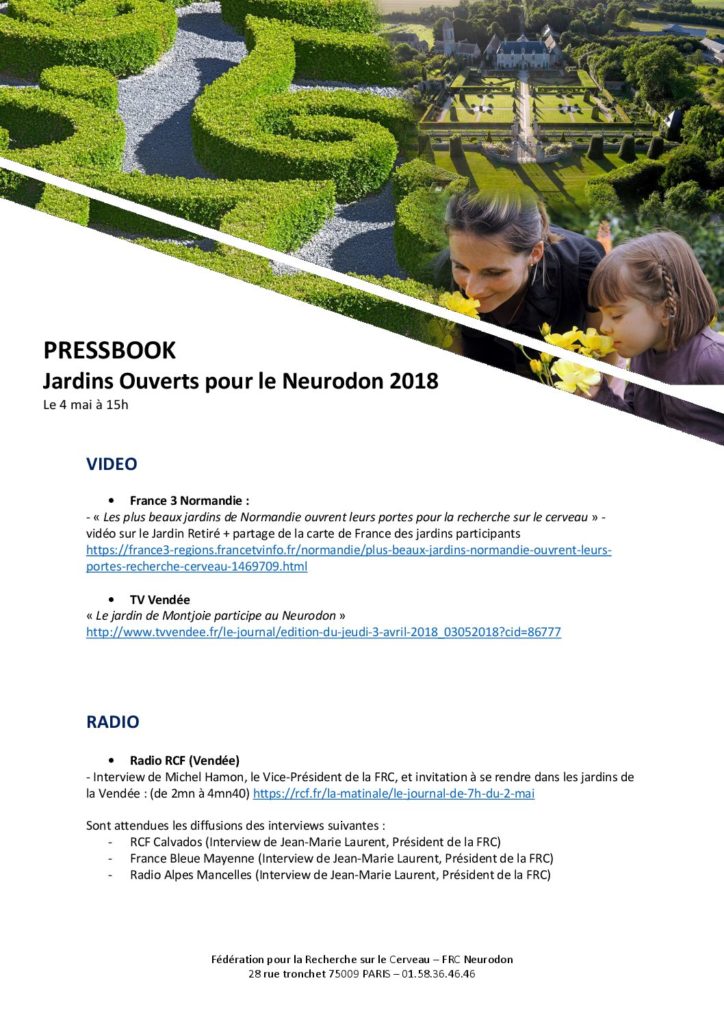 PRESSBOOK
Jardins Ouverts pour le Neurodon 2018
Le 4 mai à 15h

VIDEO

• France 3 Normandie :
- « Les plus beaux jardins de Normandie ouvrent leurs portes pour la recherche sur le cerveau » - vidéo sur le Jardin Retiré + partage de la carte de France des jardins participants
https://france3-regions.francetvinfo.fr/normandie/plus-beaux-jardins-normandie-ouvrent-leurs-portes-recherche-cerveau-1469709.html

• TV Vendée
« Le jardin de Montjoie participe au Neurodon »
http://www.tvvendee.fr/le-journal/edition-du-jeudi-3-avril-2018_03052018?cid=86777

RADIO

• Radio RCF (Vendée)
- Interview de Michel Hamon, le Vice-Président de la FRC, et invitation à se rendre dans les jardins de la Vendée : (de 2mn à 4mn40) https://rcf.fr/la-matinale/le-journal-de-7h-du-2-mai

Sont attendues les diffusions des interviews suivantes :
- RCF Calvados (Interview de Jean-Marie Laurent, Président de la FRC)
- France Bleue Mayenne (Interview de Jean-Marie Laurent, Président de la FRC)
- Radio Alpes Mancelles (Interview de Jean-Marie Laurent, Président de la FRC)

Fédération pour la Recherche sur le Cerveau – FRC Neurodon
28 rue tronchet 75009 PARIS – 01.58.36.46.46